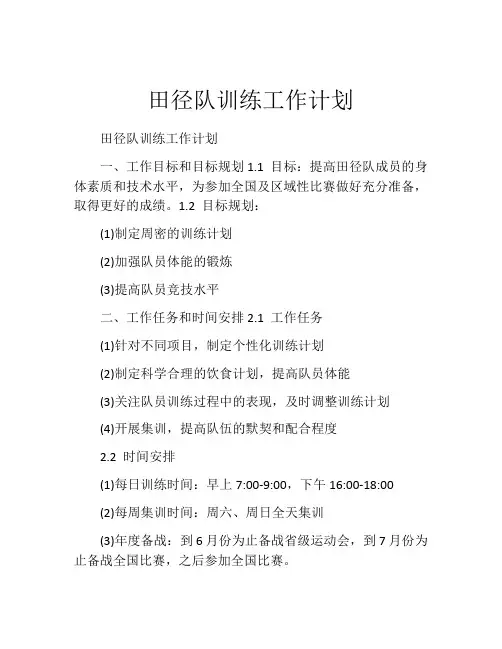 田径队训练工作计划

田径队训练工作计划

一、工作目标和目标规划 1.1 目标：提高田径队成员的身体素质和技术水平，为参加全国及区域性比赛做好充分准备，取得更好的成绩。1.2 目标规划：

(1)制定周密的训练计划

(2)加强队员体能的锻炼

(3)提高队员竞技水平

二、工作任务和时间安排 2.1 工作任务

(1)针对不同项目，制定个性化训练计划

(2)制定科学合理的饮食计划，提高队员体能

(3)关注队员训练过程中的表现，及时调整训练计划

(4)开展集训，提高队伍的默契和配合程度

2.2 时间安排

(1)每日训练时间：早上 7:00-9:00，下午 16:00-18:00

(2)每周集训时间：周六、周日全天集训

(3)年度备战：到 6 月份为止备战省级运动会，到 7 月份为止备战全国比赛，之后参加全国比赛。